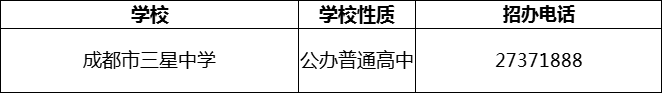 | 学校 | 学校性质 | 招办电话 |
|---|---|---|
| 成都市三星中学 | 公办普通高中 | 27371888 |